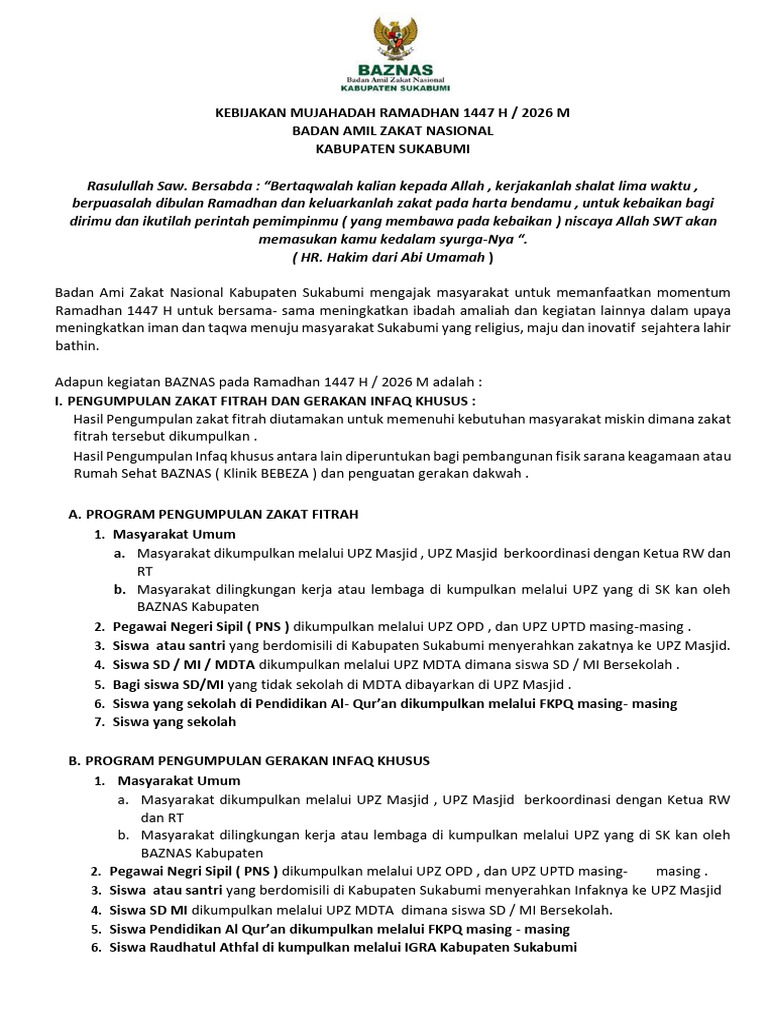 BAZNAS
Badan Amil Zakat Nasional
KABUPATEN SUKABUMI

KEBIJAKAN MUJAHADAH RAMADHAN 1447 H / 2026 M
BADAN AMIL ZAKAT NASIONAL
KABUPATEN SUKABUMI

Rasulullah Saw. Bersabda : "Bertaqwalah kalian kepada Allah , kerjakanlah shalat lima waktu , berpuasalah dibulan Ramadhan dan keluarkanlah zakat pada harta bendamu , untuk kebaikan bagi dirimu dan ikutilah perintah pemimpinmu ( yang membawa pada kebaikan ) niscaya Allah SWT akan memasukan kamu kedalam syurga-Nya ".
( HR. Hakim dari Abi Umamah )

Badan Ami Zakat Nasional Kabupaten Sukabumi mengajak masyarakat untuk memanfaatkan momentum Ramadhan 1447 H untuk bersama- sama meningkatkan ibadah amaliah dan kegiatan lainnya dalam upaya meningkatkan iman dan taqwa menuju masyarakat Sukabumi yang religius, maju dan inovatif sejahtera lahir bathin.

Adapun kegiatan BAZNAS pada Ramadhan 1447 H / 2026 M adalah :
I. PENGUMPULAN ZAKAT FITRAH DAN GERAKAN INFAQ KHUSUS :
Hasil Pengumpulan zakat fitrah diutamakan untuk memenuhi kebutuhan masyarakat miskin dimana zakat fitrah tersebut dikumpulkan .
Hasil Pengumpulan Infaq khusus antara lain diperuntukan bagi pembangunan fisik sarana keagamaan atau Rumah Sehat BAZNAS ( Klinik BEBEZA ) dan penguatan gerakan dakwah .

A. PROGRAM PENGUMPULAN ZAKAT FITRAH
1. Masyarakat Umum
a. Masyarakat dikumpulkan melalui UPZ Masjid , UPZ Masjid berkoordinasi dengan Ketua RW dan RT
b. Masyarakat dilingkungan kerja atau lembaga di kumpulkan melalui UPZ yang di SK kan oleh BAZNAS Kabupaten
2. Pegawai Negeri Sipil ( PNS ) dikumpulkan melalui UPZ OPD , dan UPZ UPTD masing-masing .
3. Siswa atau santri yang berdomisili di Kabupaten Sukabumi menyerahkan zakatnya ke UPZ Masjid.
4. Siswa SD / MI / MDTA dikumpulkan melalui UPZ MDTA dimana siswa SD / MI Bersekolah .
5. Bagi siswa SD/MI yang tidak sekolah di MDTA dibayarkan di UPZ Masjid .
6. Siswa yang sekolah di Pendidikan Al- Qur'an dikumpulkan melalui FKPQ masing- masing
7. Siswa yang sekolah

B. PROGRAM PENGUMPULAN GERAKAN INFAQ KHUSUS
1. Masyarakat Umum
a. Masyarakat dikumpulkan melalui UPZ Masjid , UPZ Masjid berkoordinasi dengan Ketua RW dan RT
b. Masyarakat dilingkungan kerja atau lembaga di kumpulkan melalui UPZ yang di SK kan oleh BAZNAS Kabupaten
2. Pegawai Negri Sipil ( PNS ) dikumpulkan melalui UPZ OPD , dan UPZ UPTD masing- masing .
3. Siswa atau santri yang berdomisili di Kabupaten Sukabumi menyerahkan Infaknya ke UPZ Masjid
4. Siswa SD MI dikumpulkan melalui UPZ MDTA dimana siswa SD / MI Bersekolah.
5. Siswa Pendidikan Al Qur'an dikumpulkan melalui FKPQ masing - masing
6. Siswa Raudhatul Athfal di kumpulkan melalui IGRA Kabupaten Sukabumi